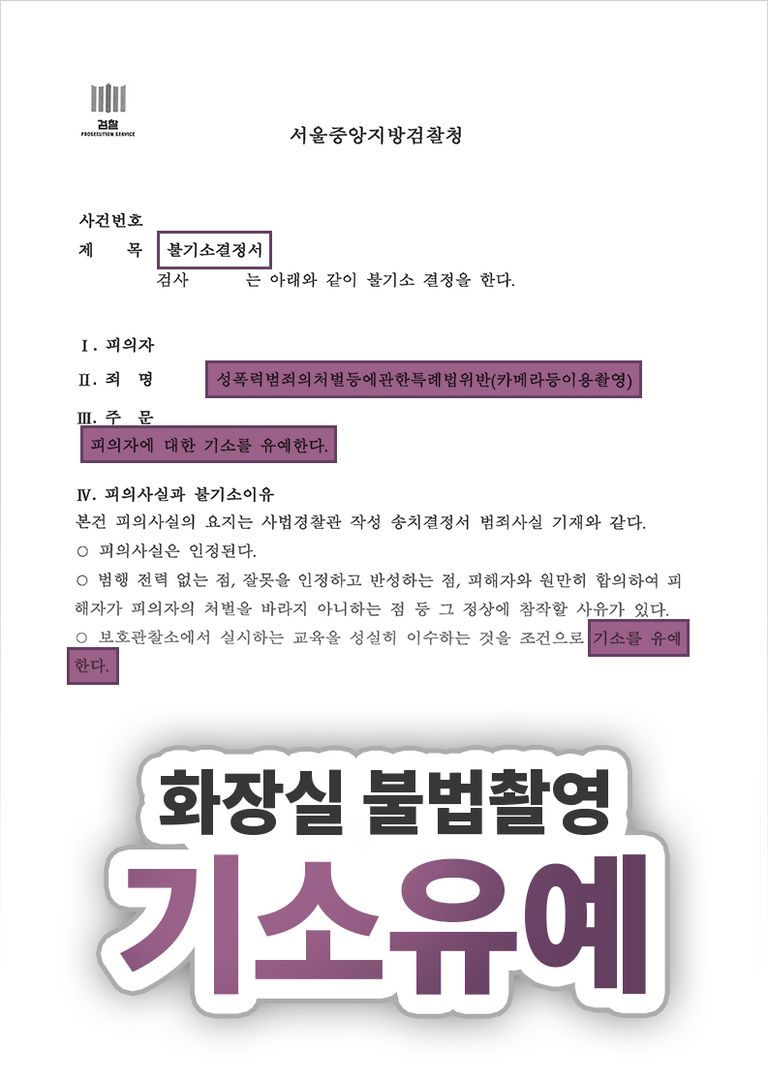 검찰
PROSECUTION SERVICE

서울중앙지방검찰청

사건번호
제 목 불기소결정서
검사 는 아래와 같이 불기소 결정을 한다.

Ⅰ. 피의자
Ⅱ. 죄 명 성폭력범죄의처벌등에관한특례법위반(카메라등이용촬영)
Ⅲ. 주 문
피의자에 대한 기소를 유예한다.

Ⅳ. 피의사실과 불기소이유
본건 피의사실의 요지는 사법경찰관 작성 송치결정서 범죄사실 기재와 같다.
○ 피의사실은 인정된다.
○ 범행 전력 없는 점, 잘못을 인정하고 반성하는 점, 피해자와 원만히 합의하여 피해자가 피의자의 처벌을 바라지 아니하는 점 등 그 정상에 참작할 사유가 있다.
○ 보호관찰소에서 실시하는 교육을 성실히 이수하는 것을 조건으로 기소를 유예한다.

화장실 불법촬영
기소유예